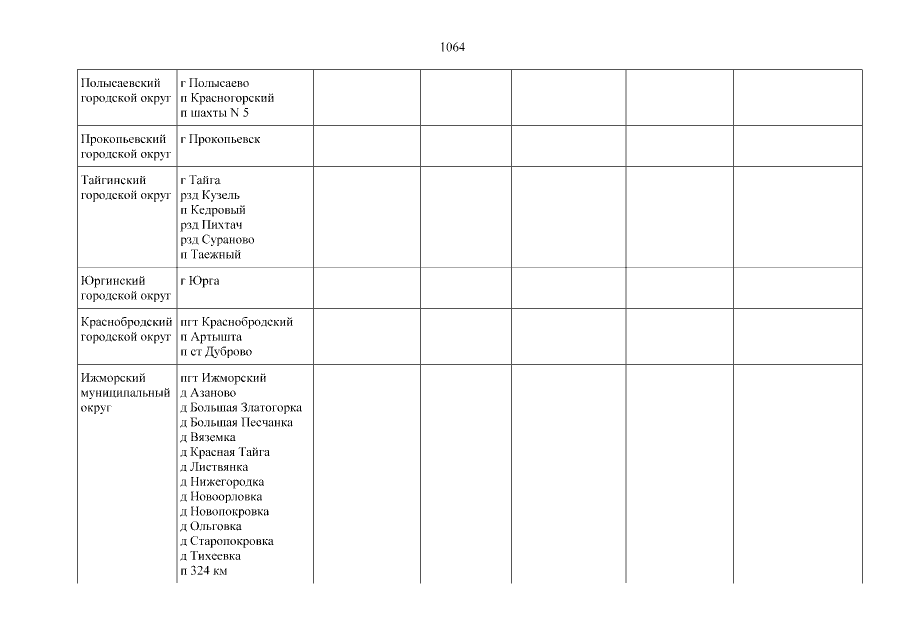 1064

| Полысаевский городской округ | г Полысаево п Красногорский п шахты N 5 | | | | | |
|---|---|---|---|---|---|---|
| Прокопьевский городской округ | г Прокопьевск | | | | | |
| Тайгинский городской округ | г Тайга рзд Кузель п Кедровый рзд Пихтач рзд Сураново п Таежный | | | | | |
| Юргинский городской округ | г Юрга | | | | | |
| Краснобродский городской округ | пгт Краснобродский п Артышта п ст Дуброво | | | | | |
| Ижморский муниципальный округ | пгт Ижморский д Азаново д Большая Златогорка д Большая Песчанка д Вяземка д Красная Тайга д Листвянка д Нижегородка д Новоорловка д Новопокровка д Ольговка д Старопокровка д Тихеевка п 324 км | | | | | |